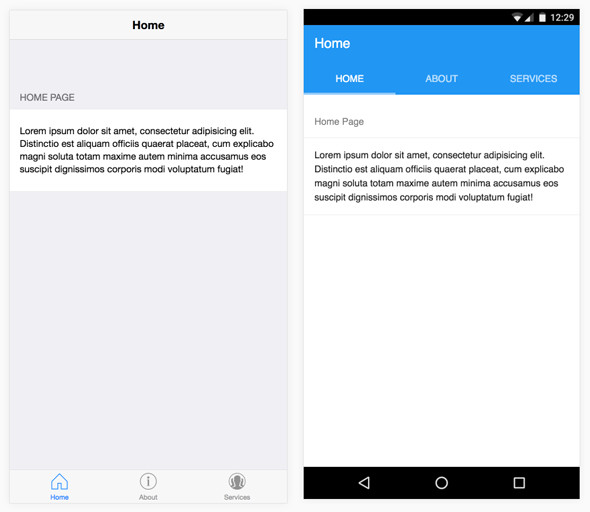 Home

HOME PAGE

Lorem ipsum dolor sit amet, consectetur adipisicing elit. Distinctio est aliquam officiis quaerat placeat, cum explicabo magni soluta totam maxime autem minima accusamus eos suscipit dignissimos corporis modi voluptatum fugiat!

Home About Services

12:29

Home

HOME ABOUT SERVICES

Home Page

Lorem ipsum dolor sit amet, consectetur adipisicing elit. Distinctio est aliquam officiis quaerat placeat, cum explicabo magni soluta totam maxime autem minima accusamus eos suscipit dignissimos corporis modi voluptatum fugiat!